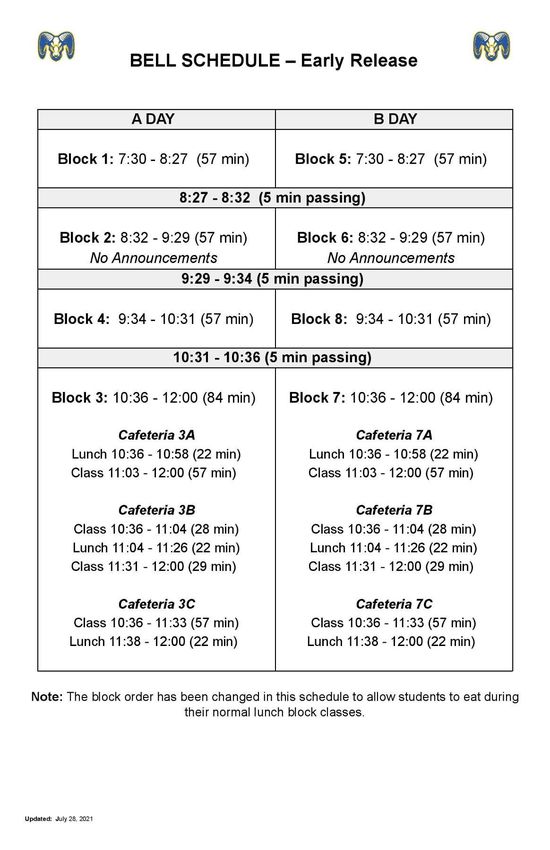 BELL SCHEDULE – Early Release

| A DAY | B DAY |
|---|---|
| Block 1: 7:30 - 8:27 (57 min) | Block 5: 7:30 - 8:27 (57 min) |
| 8:27 - 8:32 (5 min passing) | |
| Block 2: 8:32 - 9:29 (57 min) No Announcements | Block 6: 8:32 - 9:29 (57 min) No Announcements |
| 9:29 - 9:34 (5 min passing) | |
| Block 4: 9:34 - 10:31 (57 min) | Block 8: 9:34 - 10:31 (57 min) |
| 10:31 - 10:36 (5 min passing) | |
| Block 3: 10:36 - 12:00 (84 min) Cafeteria 3A Lunch 10:36 - 10:58 (22 min) Class 11:03 - 12:00 (57 min) Cafeteria 3B Class 10:36 - 11:04 (28 min) Lunch 11:04 - 11:26 (22 min) Class 11:31 - 12:00 (29 min) Cafeteria 3C Class 10:36 - 11:33 (57 min) Lunch 11:38 - 12:00 (22 min) | Block 7: 10:36 - 12:00 (84 min) Cafeteria 7A Lunch 10:36 - 10:58 (22 min) Class 11:03 - 12:00 (57 min) Cafeteria 7B Class 10:36 - 11:04 (28 min) Lunch 11:04 - 11:26 (22 min) Class 11:31 - 12:00 (29 min) Cafeteria 7C Class 10:36 - 11:33 (57 min) Lunch 11:38 - 12:00 (22 min) |

Note: The block order has been changed in this schedule to allow students to eat during their normal lunch block classes.

Updated: July 28, 2021